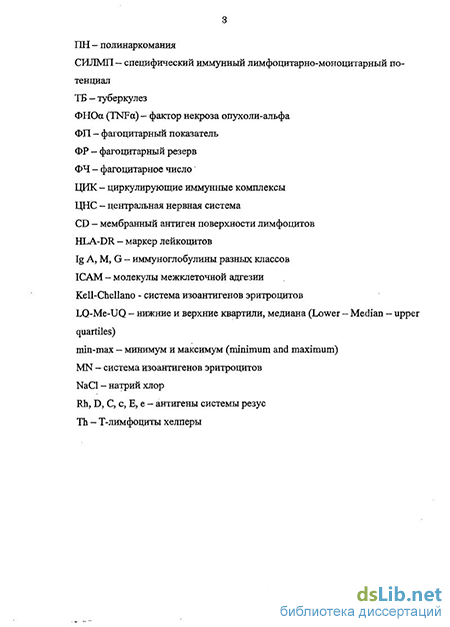 3

ПН – полинаркомания

СИЛМП – специфический иммунный лимфоцитарно-моноцитарный потенциал

ТБ – туберкулез

ФНОα (TNFα) – фактор некроза опухоли-альфа

ФП – фагоцитарный показатель

ФР – фагоцитарный резерв

ФЧ – фагоцитарное число

ЦИК – циркулирующие иммунные комплексы

ЦНС – центральная нервная система

CD – мембранный антиген поверхности лимфоцитов

HLA-DR – маркер лейкоцитов

Ig A, M, G – иммуноглобулины разных классов

ICAM – молекулы межклеточной адгезии

Kell-Chellano - система изоантигенов эритроцитов

LQ-Me-UQ – нижние и верхние квартили, медиана (Lower – Median – upper quartiles)

min-max – минимум и максимум (minimum and maximum)

MN – система изоантигенов эритроцитов

NaCl – натрий хлор

Rh, D, C, c, E, e – антигены системы резус

Th – Т-лимфоциты хелперы

dsLib.net
библиотека диссертаций